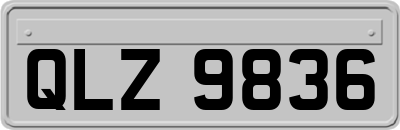 QLZ 9836